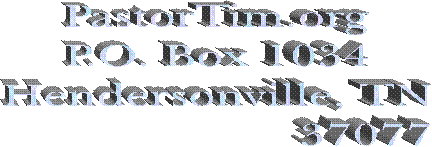 PastorTim.org
P.O. Box 1034
Hendersonville, TN
37077